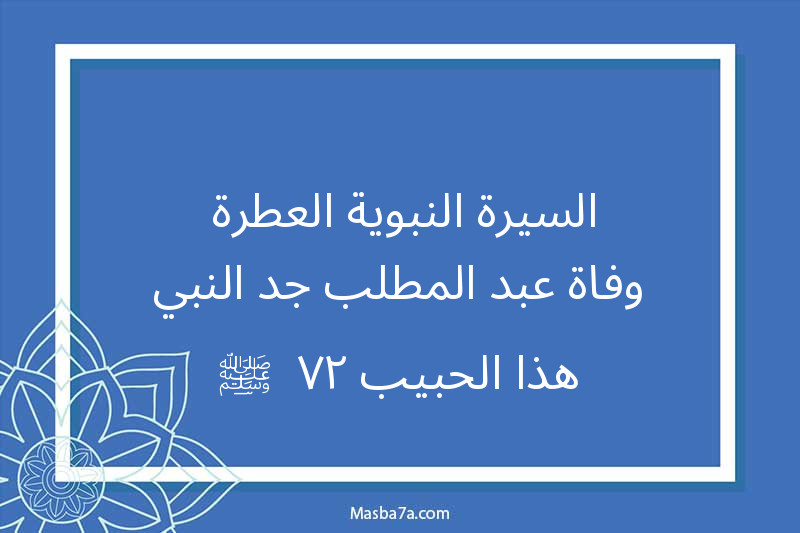 السيرة النبوية العطرة
وفاة عبد المطلب جد النبي
هذا الحبيب ٧٢ ﷺ

Masba7a.com